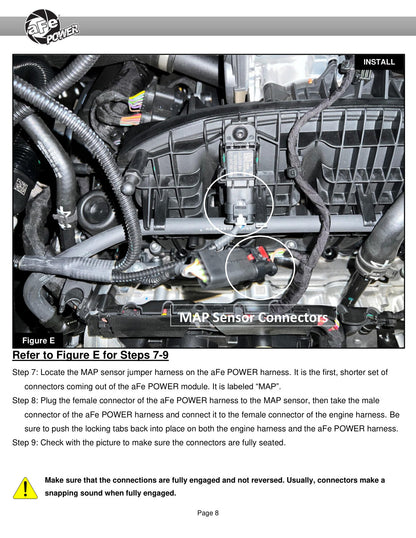 aFe POWER

INSTALL

MAP Sensor Connectors

Figure E

Refer to Figure E for Steps 7-9

Step 7: Locate the MAP sensor jumper harness on the aFe POWER harness. It is the first, shorter set of connectors coming out of the aFe POWER module. It is labeled "MAP".

Step 8: Plug the female connector of the aFe POWER harness to the MAP sensor, then take the male connector of the aFe POWER harness and connect it to the female connector of the engine harness. Be sure to push the locking tabs back into place on both the engine harness and the aFe POWER harness.

Step 9: Check with the picture to make sure the connectors are fully seated.

Make sure that the connections are fully engaged and not reversed. Usually, connectors make a snapping sound when fully engaged.

Page 8